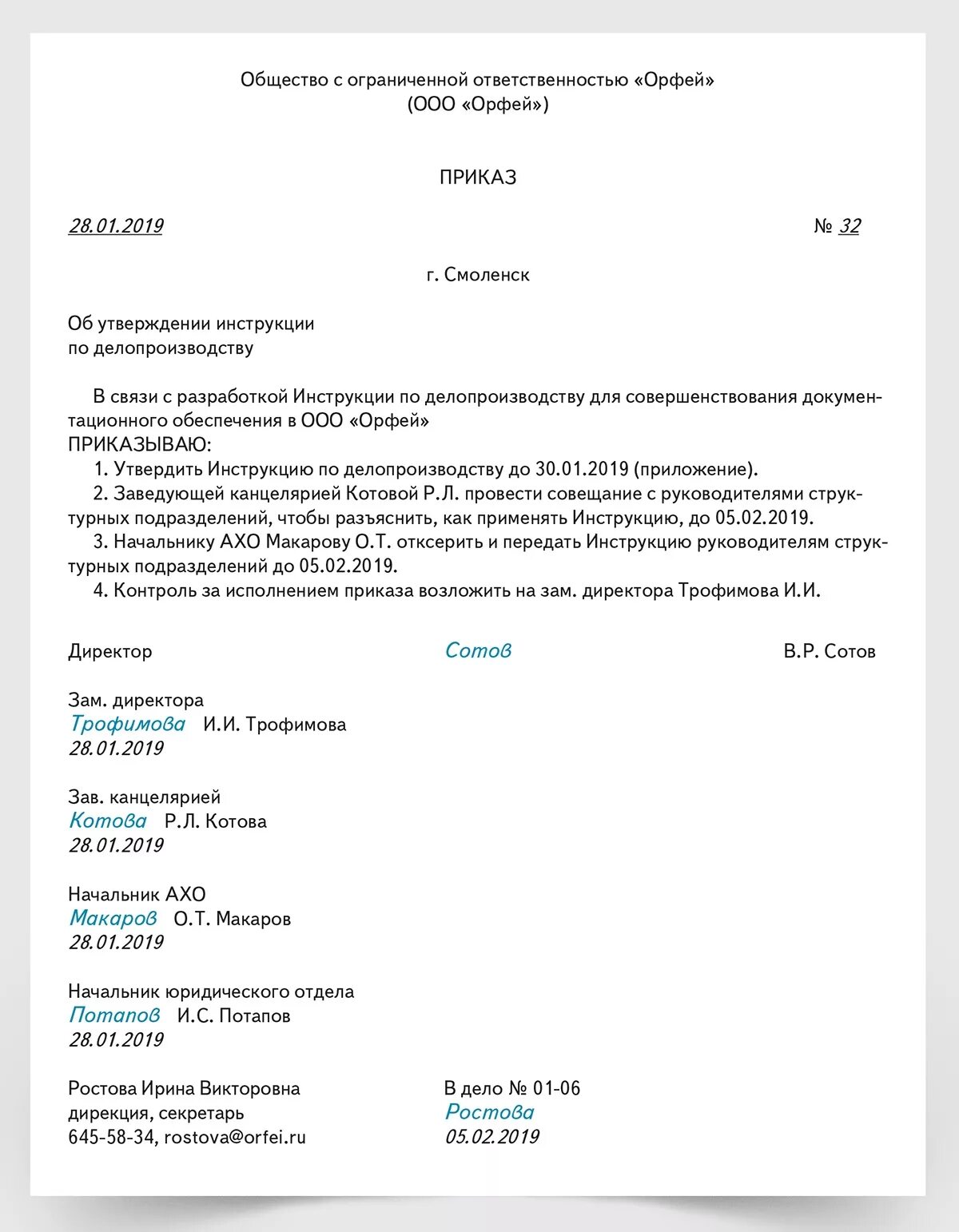 Общество с ограниченной ответственностью «Орфей»
(ООО «Орфей»)

ПРИКАЗ

28.01.2019 № 32

г. Смоленск

Об утверждении инструкции
по делопроизводству

В связи с разработкой Инструкции по делопроизводству для совершенствования документационного обеспечения в ООО «Орфей»
ПРИКАЗЫВАЮ:
1. Утвердить Инструкцию по делопроизводству до 30.01.2019 (приложение).
2. Заведующей канцелярией Котовой Р.Л. провести совещание с руководителями структурных подразделений, чтобы разъяснить, как применять Инструкцию, до 05.02.2019.
3. Начальнику АХО Макарову О.Т. отксерить и передать Инструкцию руководителям структурных подразделений до 05.02.2019.
4. Контроль за исполнением приказа возложить на зам. директора Трофимова И.И.

Директор Сотов В.Р. Сотов

Зам. директора
Трофимова И.И. Трофимова
28.01.2019

Зав. канцелярией
Котова Р.Л. Котова
28.01.2019

Начальник АХО
Макаров О.Т. Макаров
28.01.2019

Начальник юридического отдела
Потапов И.С. Потапов
28.01.2019

Ростова Ирина Викторовна
дирекция, секретарь
645-58-34, rostova@orfei.ru

В дело № 01-06
Ростова
05.02.2019